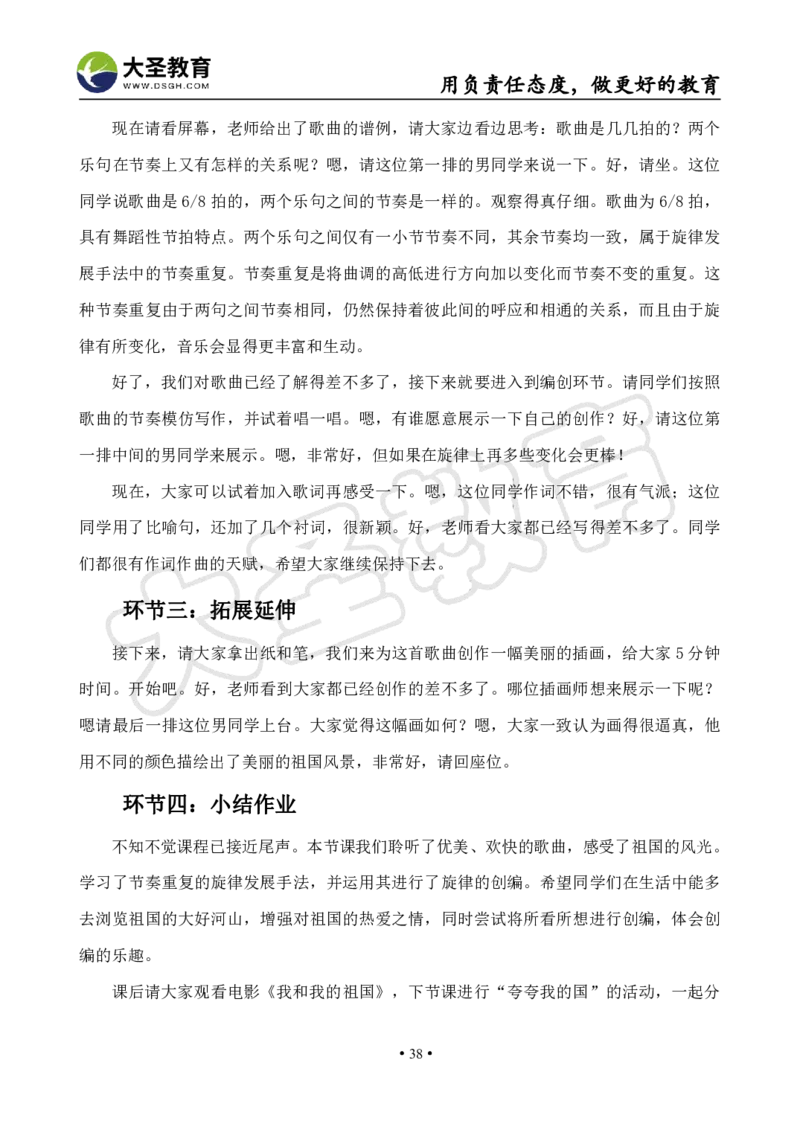 大圣教育
WWW.DSGH.COM

用负责任态度，做更好的教育

现在请看屏幕，老师给出了歌曲的谱例，请大家边看边思考：歌曲是几几拍的？两个乐句在节奏上又有怎样的关系呢？嗯，请这位第一排的男同学来说一下。好，请坐。这位同学说歌曲是6/8拍的，两个乐句之间的节奏是一样的。观察得真仔细。歌曲为6/8拍，具有舞蹈性节拍特点。两个乐句之间仅有一小节节奏不同，其余节奏均一致，属于旋律发展手法中的节奏重复。节奏重复是将曲调的高低进行方向加以变化而节奏不变的重复。这种节奏重复由于两句之间节奏相同，仍然保持着彼此间的呼应和相通的关系，而且由于旋律有所变化，音乐会显得更丰富和生动。

好了，我们对歌曲已经了解得差不多了，接下来就要进入到编创环节。请同学们按照歌曲的节奏模仿写作，并试着唱一唱。嗯，有谁愿意展示一下自己的创作？好，请这位第一排中间的男同学来展示。嗯，非常好，但如果在旋律上再多些变化会更棒！

现在，大家可以试着加入歌词再感受一下。嗯，这位同学作词不错，很有气派；这位同学用了比喻句，还加了几个衬词，很新颖。好，老师看大家都已经写得差不多了。同学们都很有作词作曲的天赋，希望大家继续保持下去。

环节三：拓展延伸

接下来，请大家拿出纸和笔，我们来为这首歌曲创作一幅美丽的插画，给大家5分钟时间。开始吧。好，老师看到大家都已经创作的差不多了。哪位插画师想来展示一下呢？嗯请最后一排这位男同学上台。大家觉得这幅画如何？嗯，大家一致认为画得很逼真，他用不同的颜色描绘出了美丽的祖国风景，非常好，请回座位。

环节四：小结作业

不知不觉课程已接近尾声。本节课我们聆听了优美、欢快的歌曲，感受了祖国的风光。学习了节奏重复的旋律发展手法，并运用其进行了旋律的创编。希望同学们在生活中能多去浏览祖国的大好河山，增强对祖国的热爱之情，同时尝试将所看所想进行创编，体会创编的乐趣。

课后请大家观看电影《我和我的祖国》，下节课进行“夸夸我的国”的活动，一起分

• 38 •